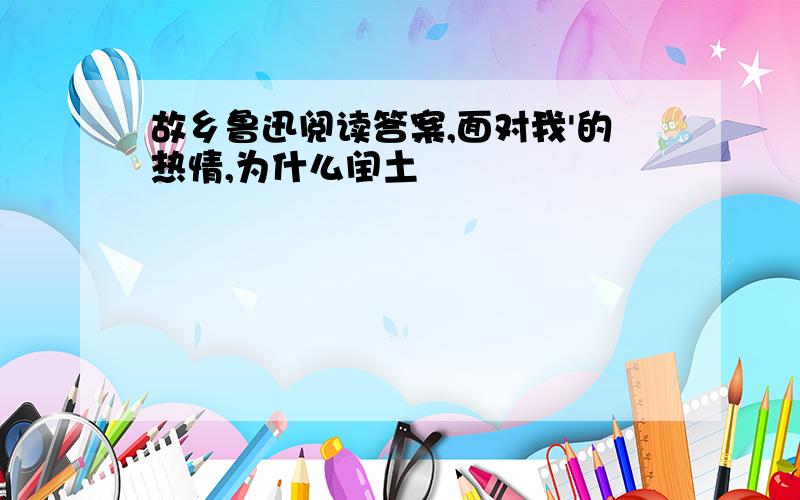 故乡鲁迅阅读答案,面对我'的热情,为什么闰土